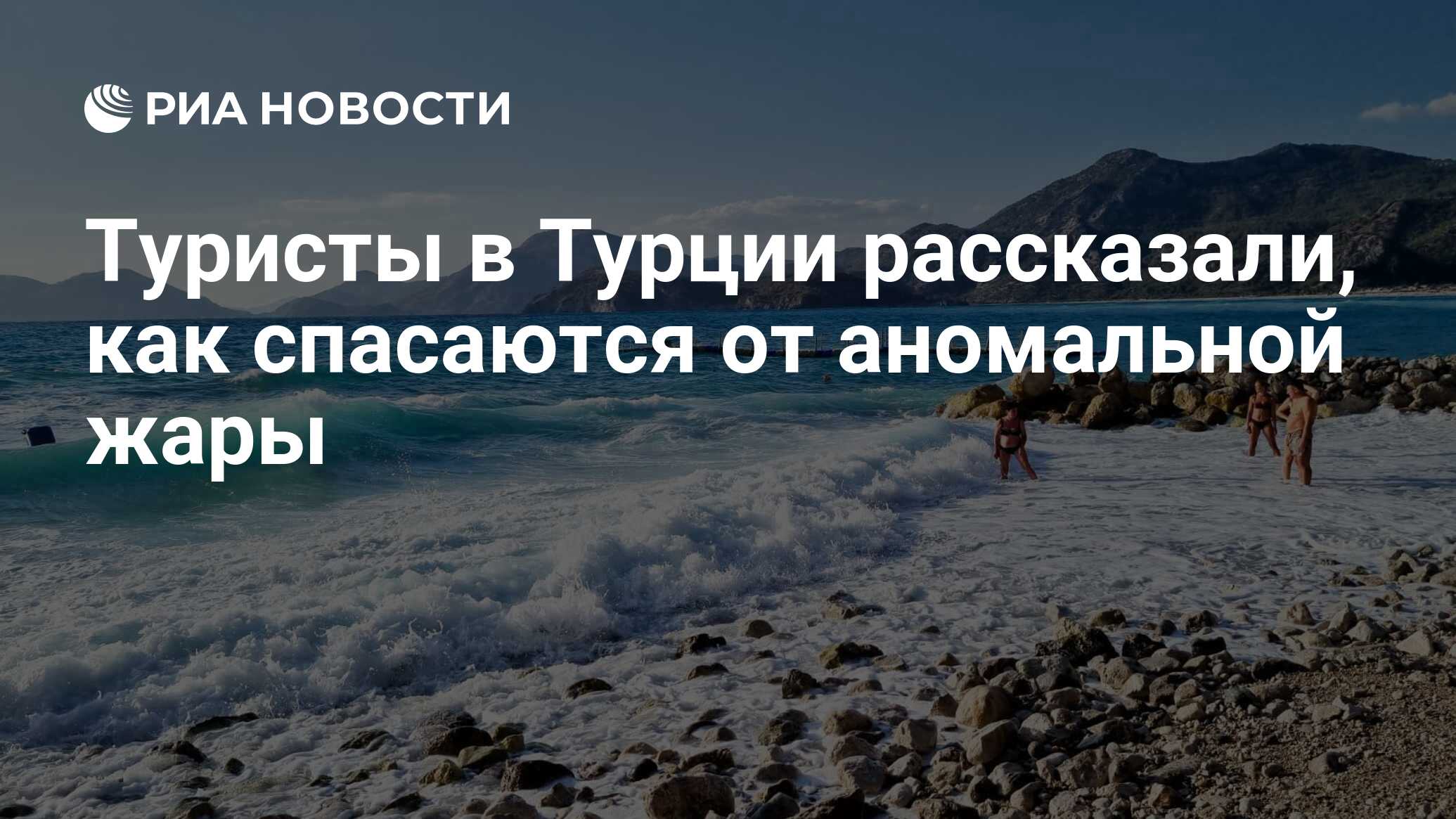 РИА НОВОСТИ

Туристы в Турции рассказали, как спасаются от аномальной жары